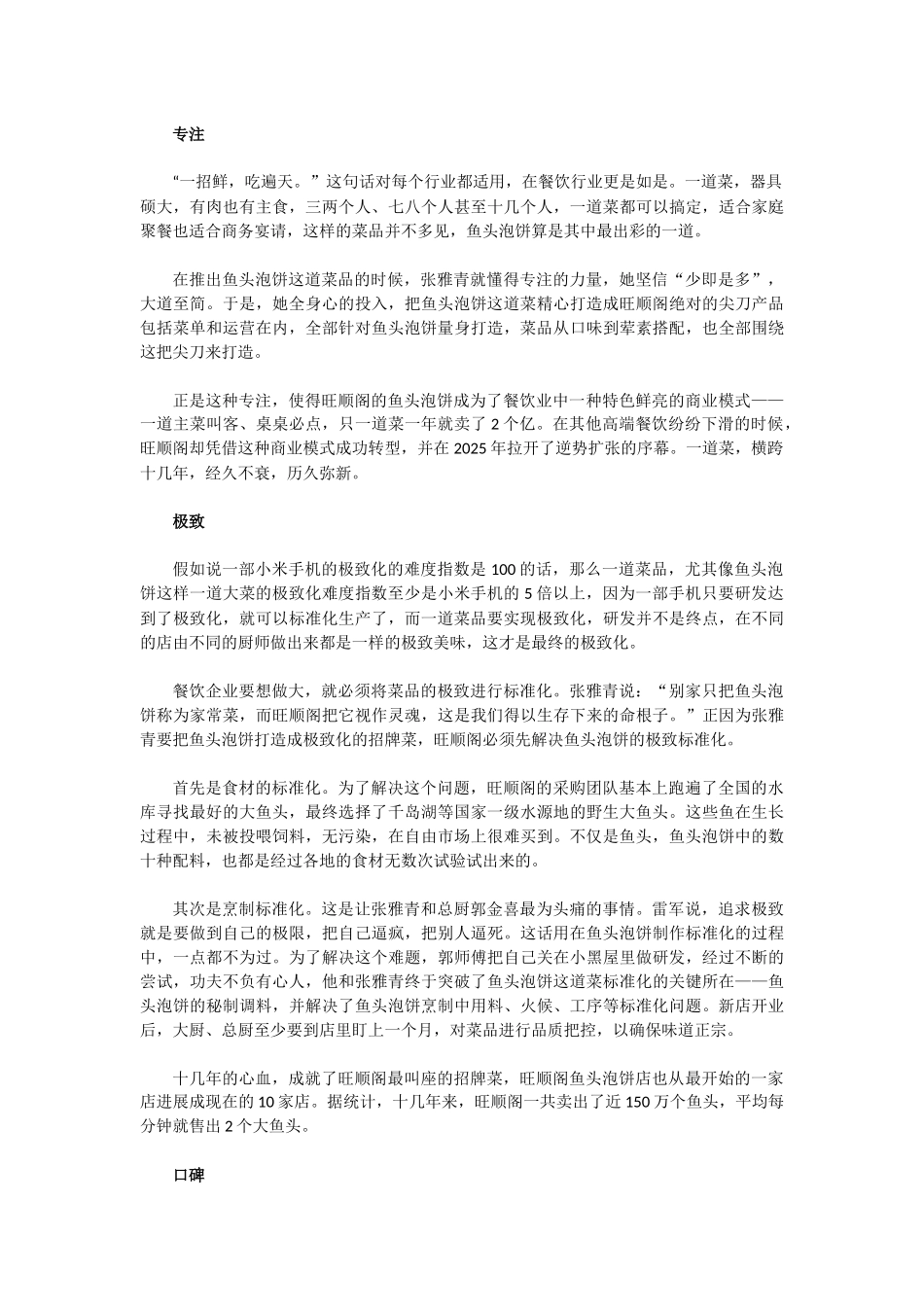 专注

“一招鲜，吃遍天。”这句话对每个行业都适用，在餐饮行业更是如是。一道菜，器具硕大，有肉也有主食，三两个人、七八个人甚至十几个人，一道菜都可以搞定，适合家庭聚餐也适合商务宴请，这样的菜品并不多见，鱼头泡饼算是其中最出彩的一道。

在推出鱼头泡饼这道菜品的时候，张雅青就懂得专注的力量，她坚信“少即是多”，大道至简。于是，她全身心的投入，把鱼头泡饼这道菜精心打造成旺顺阁绝对的尖刀产品包括菜单和运营在内，全部针对鱼头泡饼量身打造，菜品从口味到荤素搭配，也全部围绕这把尖刀来打造。

正是这种专注，使得旺顺阁的鱼头泡饼成为了餐饮业中一种特色鲜亮的商业模式——一道主菜叫客、桌桌必点，只一道菜一年就卖了 2 个亿。在其他高端餐饮纷纷下滑的时候，旺顺阁却凭借这种商业模式成功转型，并在 2025 年拉开了逆势扩张的序幕。一道菜，横跨十几年，经久不衰，历久弥新。

极致

假如说一部小米手机的极致化的难度指数是 100 的话，那么一道菜品，尤其像鱼头泡饼这样一道大菜的极致化难度指数至少是小米手机的 5 倍以上，因为一部手机只要研发达到了极致化，就可以标准化生产了，而一道菜品要实现极致化，研发并不是终点，在不同的店由不同的厨师做出来都是一样的极致美味，这才是最终的极致化。

餐饮企业要想做大，就必须将菜品的极致进行标准化。张雅青说：“别家只把鱼头泡饼称为家常菜，而旺顺阁把它视作灵魂，这是我们得以生存下来的命根子。”正因为张雅青要把鱼头泡饼打造成极致化的招牌菜，旺顺阁必须先解决鱼头泡饼的极致标准化。

首先是食材的标准化。为了解决这个问题，旺顺阁的采购团队基本上跑遍了全国的水库寻找最好的大鱼头，最终选择了千岛湖等国家一级水源地的野生大鱼头。这些鱼在生长过程中，未被投喂饲料，无污染，在自由市场上很难买到。不仅是鱼头，鱼头泡饼中的数十种配料，也都是经过各地的食材无数次试验试出来的。

其次是烹制标准化。这是让张雅青和总厨郭金喜最为头痛的事情。雷军说，追求极致就是要做到自己的极限，把自己逼疯，把别人逼死。这话用在鱼头泡饼制作标准化的过程中，一点都不为过。为了解决这个难题，郭师傅把自己关在小黑屋里做研发，经过不断的尝试，功夫不负有心人，他和张雅青终于突破了鱼头泡饼这道菜标准化的关键所在——鱼头泡饼的秘制调料，并解决了鱼头泡饼烹制中用料、火候、工序等标准化问题。新店开业后，大厨、总厨至少要到店里盯上一个月，对菜品进行品质把控，以确保味道正宗。

十几年的心血，成就了旺顺阁最叫座的招牌菜，旺顺阁鱼头泡饼店也从最开始的一家店进展成现在的 10 家店。据统计，十几年来，旺顺阁一共卖出了近 150 万个鱼头，平均每分钟就售出 2 个大鱼头。

口碑